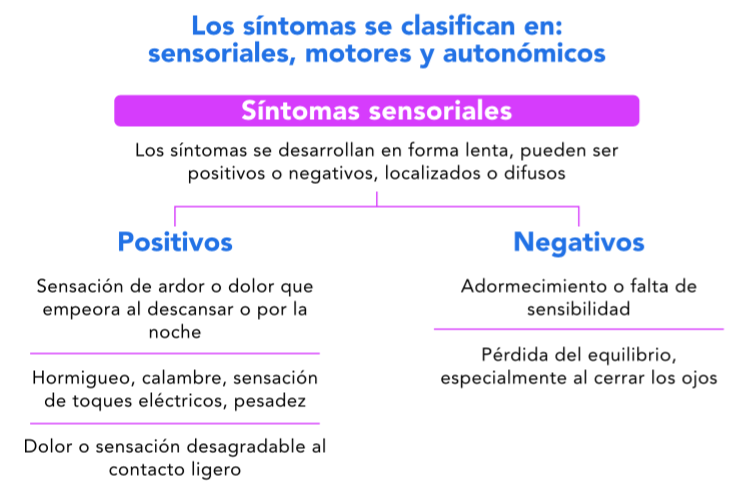 Los síntomas se clasifican en: sensoriales, motores y autonómicos

Síntomas sensoriales

Los síntomas se desarrollan en forma lenta, pueden ser positivos o negativos, localizados o difusos

Positivos

Sensación de ardor o dolor que empeora al descansar o por la noche

Hormigueo, calambre, sensación de toques eléctricos, pesadez

Dolor o sensación desagradable al contacto ligero

Negativos

Adormecimiento o falta de sensibilidad

Pérdida del equilibrio, especialmente al cerrar los ojos